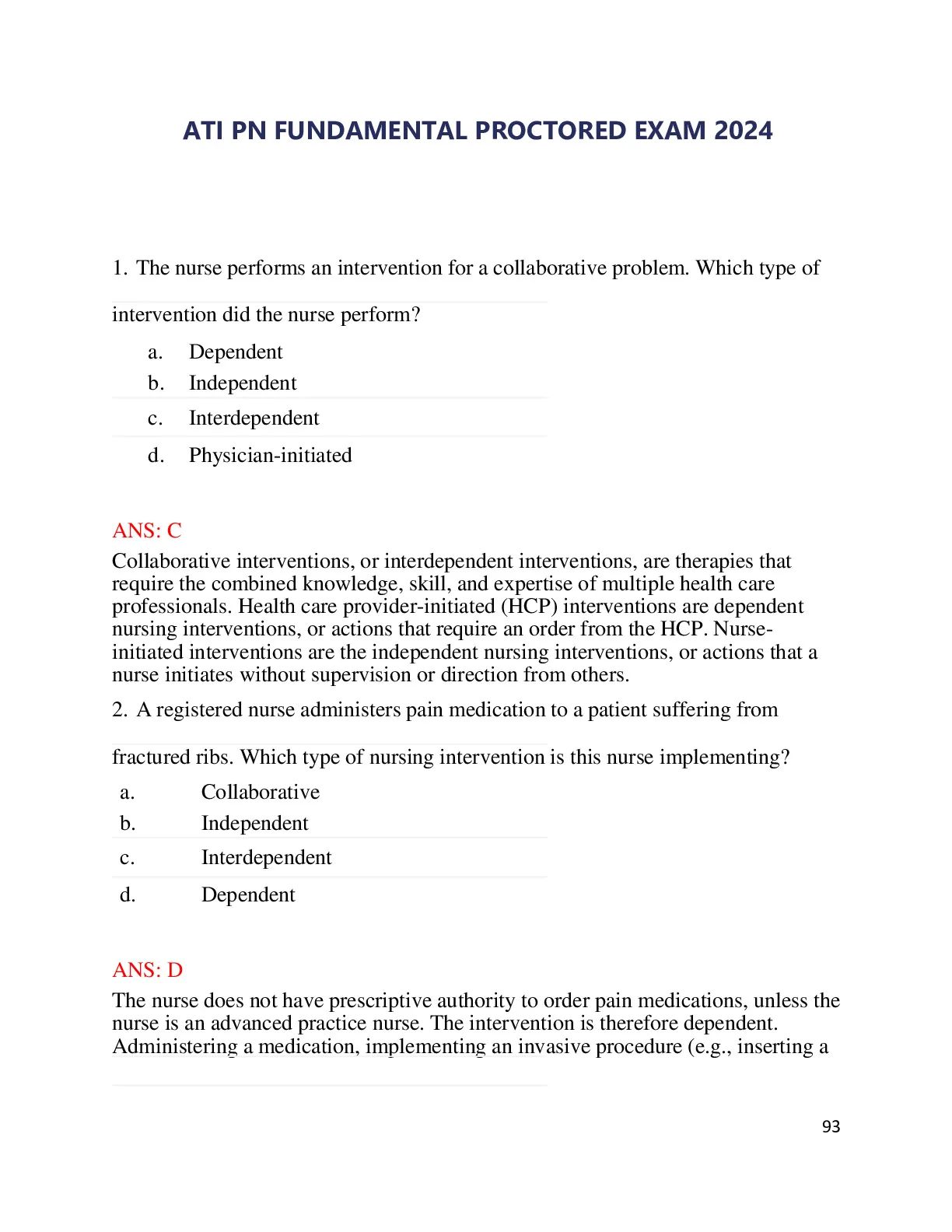 ATI PN FUNDAMENTAL PROCTORED EXAM 2024

1. The nurse performs an intervention for a collaborative problem. Which type of intervention did the nurse perform?

a. Dependent
b. Independent
c. Interdependent
d. Physician-initiated

ANS: C
Collaborative interventions, or interdependent interventions, are therapies that require the combined knowledge, skill, and expertise of multiple health care professionals. Health care provider-initiated (HCP) interventions are dependent nursing interventions, or actions that require an order from the HCP. Nurse-initiated interventions are the independent nursing interventions, or actions that a nurse initiates without supervision or direction from others.

2. A registered nurse administers pain medication to a patient suffering from fractured ribs. Which type of nursing intervention is this nurse implementing?

a. Collaborative
b. Independent
c. Interdependent
d. Dependent

ANS: D
The nurse does not have prescriptive authority to order pain medications, unless the nurse is an advanced practice nurse. The intervention is therefore dependent. Administering a medication, implementing an invasive procedure (e.g., inserting a

93